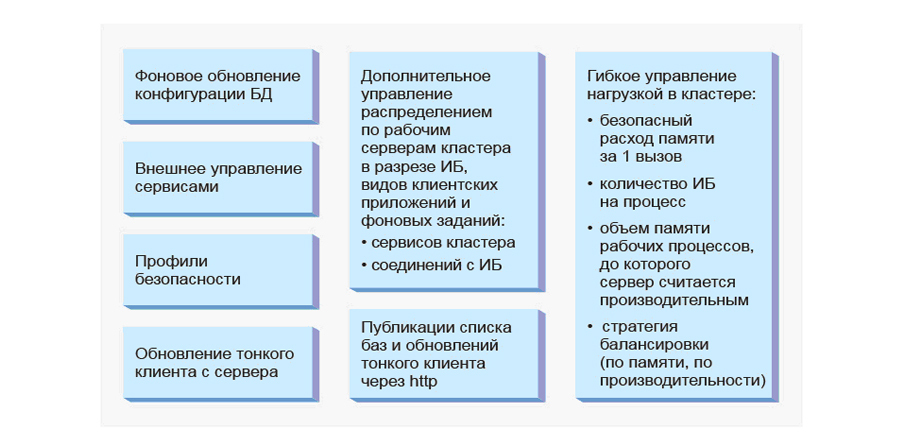 Фоновое обновление конфигурации БД

Внешнее управление сервисами

Профили безопасности

Обновление тонкого клиента с сервера

Дополнительное управление распределением по рабочим серверам кластера в разрезе ИБ, видов клиентских приложений и фоновых заданий:
• сервисов кластера
• соединений с ИБ

Публикации списка баз и обновлений тонкого клиента через http

Гибкое управление нагрузкой в кластере:
• безопасный расход памяти за 1 вызов
• количество ИБ на процесс
• объем памяти рабочих процессов, до которого сервер считается производительным
• стратегия балансировки (по памяти, по производительности)